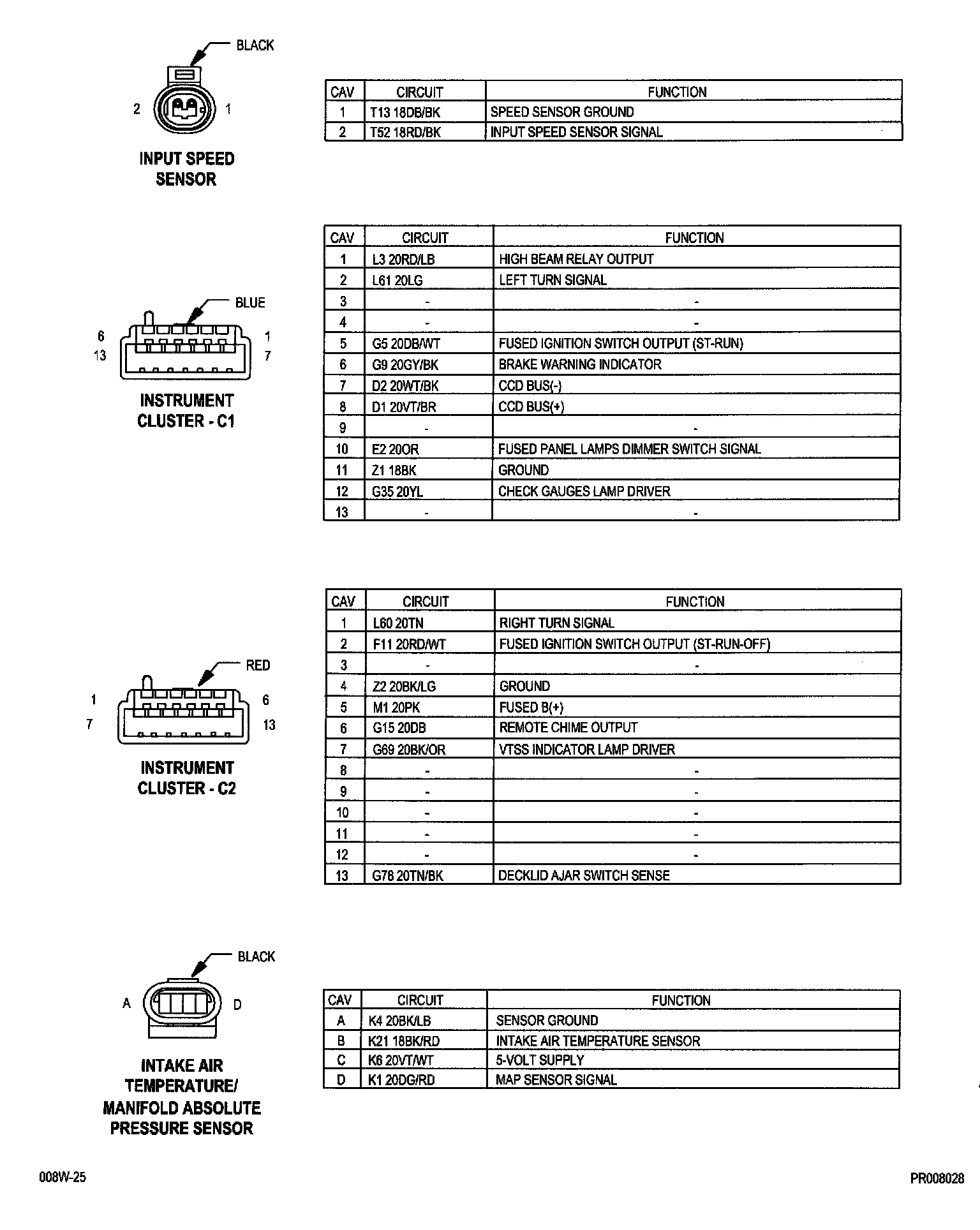 BLACK

2 1

INPUT SPEED SENSOR

| CAV | CIRCUIT | FUNCTION |
|---|---|---|
| 1 | T13 18DB/BK | SPEED SENSOR GROUND |
| 2 | T52 18RD/BK | INPUT SPEED SENSOR SIGNAL |

BLUE

6 1
13 7

INSTRUMENT CLUSTER - C1

| CAV | CIRCUIT | FUNCTION |
|---|---|---|
| 1 | L3 20RD/LB | HIGH BEAM RELAY OUTPUT |
| 2 | L61 20LG | LEFT TURN SIGNAL |
| 3 | - | - |
| 4 | - | - |
| 5 | G5 20DB/WT | FUSED IGNITION SWITCH OUTPUT (ST-RUN) |
| 6 | G9 20GY/BK | BRAKE WARNING INDICATOR |
| 7 | D2 20WT/BK | CCD BUS(-) |
| 8 | D1 20VT/BR | CCD BUS(+) |
| 9 | - | - |
| 10 | E2 20OR | FUSED PANEL LAMPS DIMMER SWITCH SIGNAL |
| 11 | Z1 18BK | GROUND |
| 12 | G35 20YL | CHECK GAUGES LAMP DRIVER |
| 13 | - | - |

RED

1 6
7 13

INSTRUMENT CLUSTER - C2

| CAV | CIRCUIT | FUNCTION |
|---|---|---|
| 1 | L60 20TN | RIGHT TURN SIGNAL |
| 2 | F11 20RD/WT | FUSED IGNITION SWITCH OUTPUT (ST-RUN-OFF) |
| 3 | - | - |
| 4 | Z2 20BK/LG | GROUND |
| 5 | M1 20PK | FUSED B(+) |
| 6 | G15 20DB | REMOTE CHIME OUTPUT |
| 7 | G69 20BK/OR | VTSS INDICATOR LAMP DRIVER |
| 8 | - | - |
| 9 | - | - |
| 10 | - | - |
| 11 | - | - |
| 12 | - | - |
| 13 | G78 20TN/BK | DECKLID AJAR SWITCH SENSE |

BLACK

A D

INTAKE AIR TEMPERATURE/ MANIFOLD ABSOLUTE PRESSURE SENSOR

| CAV | CIRCUIT | FUNCTION |
|---|---|---|
| A | K4 20BK/LB | SENSOR GROUND |
| B | K21 18BK/RD | INTAKE AIR TEMPERATURE SENSOR |
| C | K6 20VT/WT | 5-VOLT SUPPLY |
| D | K1 20DG/RD | MAP SENSOR SIGNAL |

008W-25

PR008028